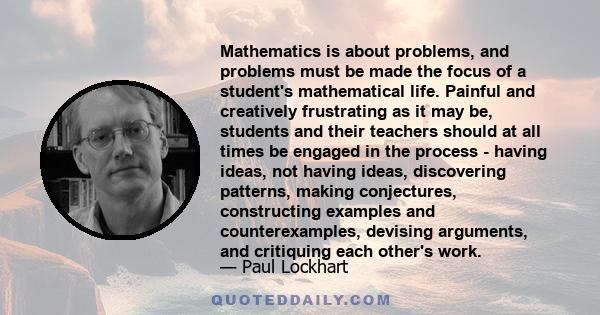 Mathematics is about problems, and problems must be made the focus of a student's mathematical life. Painful and creatively frustrating as it may be, students and their teachers should at all times be engaged in the process - having ideas, not having ideas, discovering patterns, making conjectures, constructing examples and counterexamples, devising arguments, and critiquing each other's work.

— Paul Lockhart

QUOTEDDAILY.COM